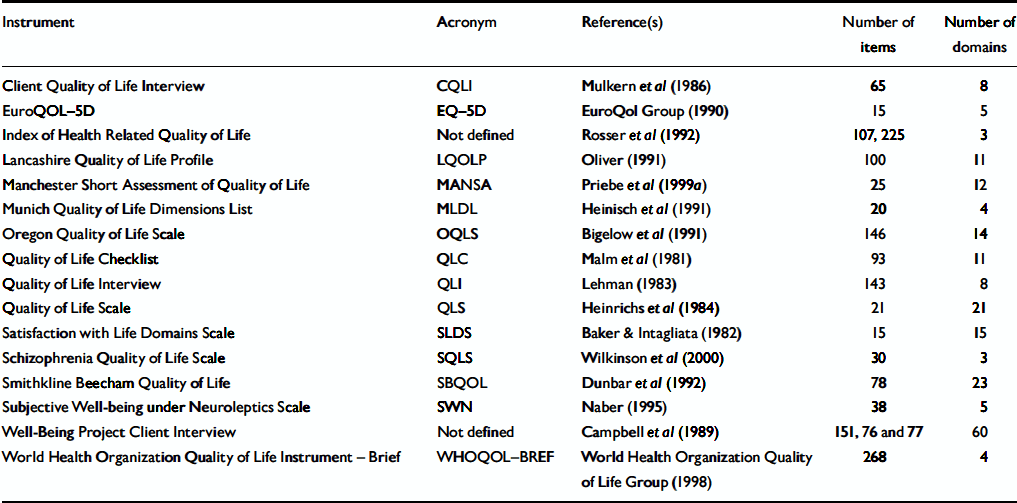 | Instrument | Acronym | Reference(s) | Number of items | Number of domains |
|---|---|---|---|---|
| Client Quality of Life Interview | CQLI | Mulkern et al (1986) | 65 | 8 |
| EuroQOL–5D | EQ–5D | EuroQol Group (1990) | 15 | 5 |
| Index of Health Related Quality of Life | Not defined | Rosser et al (1992) | 107, 225 | 3 |
| Lancashire Quality of Life Profile | LQOLP | Oliver (1991) | 100 | 11 |
| Manchester Short Assessment of Quality of Life | MANSA | Priebe et al (1999a) | 25 | 12 |
| Munich Quality of Life Dimensions List | MLDL | Heinisch et al (1991) | 20 | 4 |
| Oregon Quality of Life Scale | OQLS | Bigelow et al (1991) | 146 | 14 |
| Quality of Life Checklist | QLC | Malm et al (1981) | 93 | 11 |
| Quality of Life Interview | QLI | Lehman (1983) | 143 | 8 |
| Quality of Life Scale | QLS | Heinrichs et al (1984) | 21 | 21 |
| Satisfaction with Life Domains Scale | SLDS | Baker & Intagliata (1982) | 15 | 15 |
| Schizophrenia Quality of Life Scale | SQLS | Wilkinson et al (2000) | 30 | 3 |
| Smithkline Beecham Quality of Life | SBQOL | Dunbar et al (1992) | 78 | 23 |
| Subjective Well-being under Neuroleptics Scale | SWN | Naber (1995) | 38 | 5 |
| Well-Being Project Client Interview | Not defined | Campbell et al (1989) | 151, 76 and 77 | 60 |
| World Health Organization Quality of Life Instrument – Brief | WHOQOL–BREF | World Health Organization Quality of Life Group (1998) | 268 | 4 |